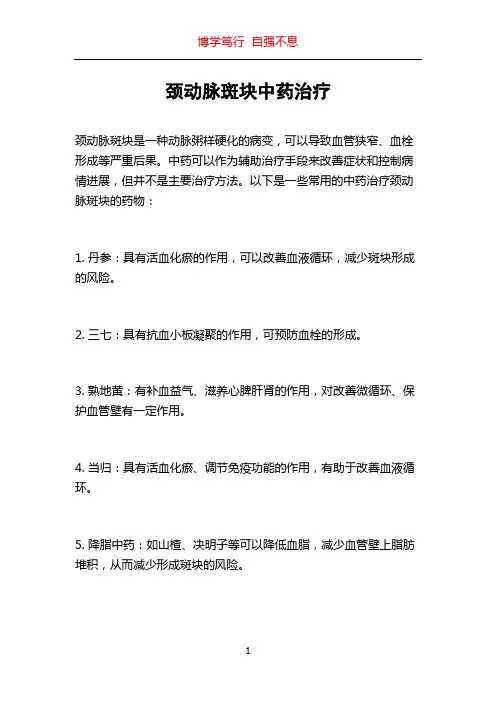 博学笃行 自强不息

颈动脉斑块中药治疗

颈动脉斑块是一种动脉粥样硬化的病变，可以导致血管狭窄、血栓形成等严重后果。中药可以作为辅助治疗手段来改善症状和控制病情进展，但并不是主要治疗方法。以下是一些常用的中药治疗颈动脉斑块的药物：

1. 丹参：具有活血化瘀的作用，可以改善血液循环，减少斑块形成的风险。

2. 三七：具有抗血小板凝聚的作用，可预防血栓的形成。

3. 熟地黄：有补血益气、滋养心脾肝肾的作用，对改善微循环、保护血管壁有一定作用。

4. 当归：具有活血化瘀、调节免疫功能的作用，有助于改善血液循环。

5. 降脂中药：如山楂、决明子等可以降低血脂，减少血管壁上脂肪堆积，从而减少形成斑块的风险。

1